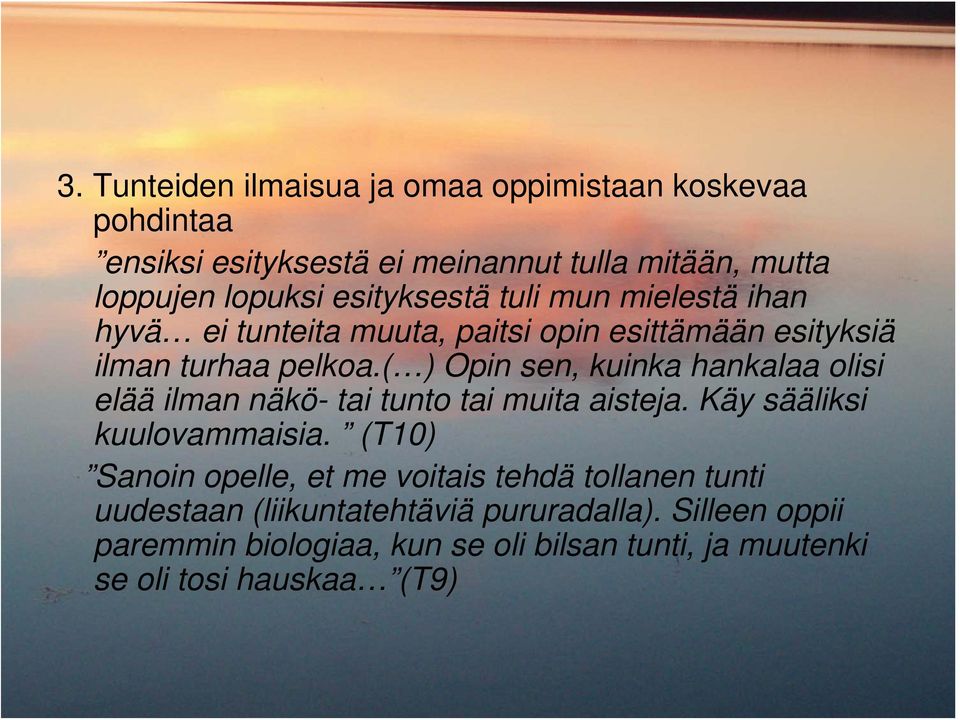 3. Tunteiden ilmaisua ja omaa oppimistaan koskevaa pohdintaa

”ensiksi esityksestä ei meinannut tulla mitään, mutta loppujen lopuksi esityksestä tuli mun mielestä ihan hyvä… ei tunteita muuta, paitsi opin esittämään esityksiä ilman turhaa pelkoa.(…) Opin sen, kuinka hankalaa olisi elää ilman näkö- tai tunto tai muita aisteja. Käy sääliksi kuulovammaisia. ” (T10)

”Sanoin opelle, et me voitais tehdä tollanen tunti uudestaan (liikuntatehtäviä pururadalla). Silleen oppii paremmin biologiaa, kun se oli bilsan tunti, ja muutenki se oli tosi hauskaa…”(T9)